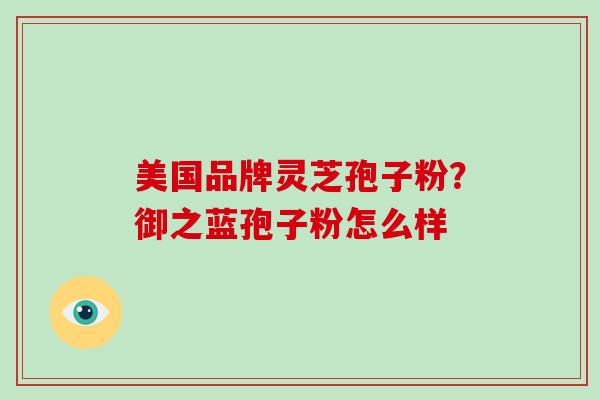 美国品牌灵芝孢子粉?
御之蓝孢子粉怎么样